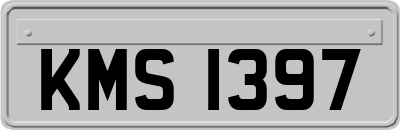 KMS 1397